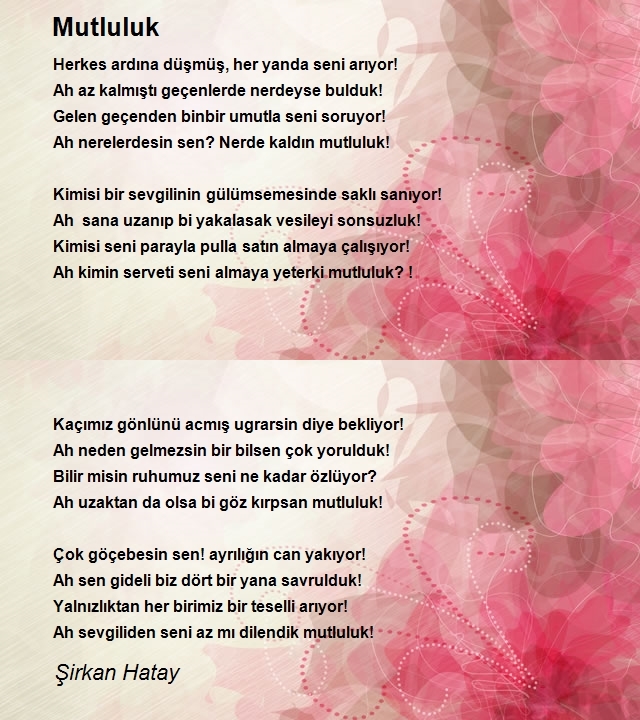 Mutluluk

Herkes ardına düşmüş, her yanda seni arıyor!
Ah az kalmıştı geçenlerde nerdeyse bulduk!
Gelen geçenden binbir umutla seni soruyor!
Ah nerelerdesin sen? Nerde kaldın mutluluk!

Kimisi bir sevgilinin gülümsemesinde saklı sanıyor!
Ah  sana uzanıp bi yakalasak vesileyi sonsuzluk!
Kimisi seni parayla pulla satın almaya çalışıyor!
Ah kimin serveti seni almaya yeterki mutluluk? !

Kaçımız gönlünü acmış ugrarsin diye bekliyor!
Ah neden gelmezsin bir bilsen çok yorulduk!
Bilir misin ruhumuz seni ne kadar özlüyor?
Ah uzaktan da olsa bi göz kırpsan mutluluk!

Çok göçebesin sen! ayrılığın can yakıyor!
Ah sen gideli biz dört bir yana savrulduk!
Yalnızlıktan her birimiz bir teselli arıyor!
Ah sevgiliden seni az mı dilendik mutluluk!

Şirkan Hatay